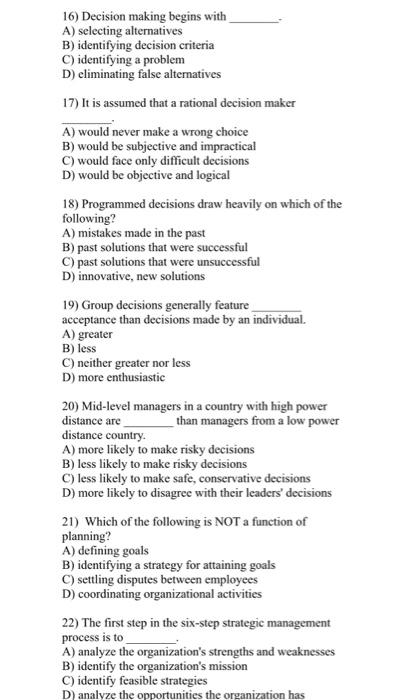 16) Decision making begins with ________.
A) selecting alternatives
B) identifying decision criteria
C) identifying a problem
D) eliminating false alternatives

17) It is assumed that a rational decision maker ________.
A) would never make a wrong choice
B) would be subjective and impractical
C) would face only difficult decisions
D) would be objective and logical

18) Programmed decisions draw heavily on which of the following?
A) mistakes made in the past
B) past solutions that were successful
C) past solutions that were unsuccessful
D) innovative, new solutions

19) Group decisions generally feature ________ acceptance than decisions made by an individual.
A) greater
B) less
C) neither greater nor less
D) more enthusiastic

20) Mid-level managers in a country with high power distance are ________ than managers from a low power distance country.
A) more likely to make risky decisions
B) less likely to make risky decisions
C) less likely to make safe, conservative decisions
D) more likely to disagree with their leaders' decisions

21) Which of the following is NOT a function of planning?
A) defining goals
B) identifying a strategy for attaining goals
C) settling disputes between employees
D) coordinating organizational activities

22) The first step in the six-step strategic management process is to ________.
A) analyze the organization's strengths and weaknesses
B) identify the organization's mission
C) identify feasible strategies
D) analyze the opportunities the organization has